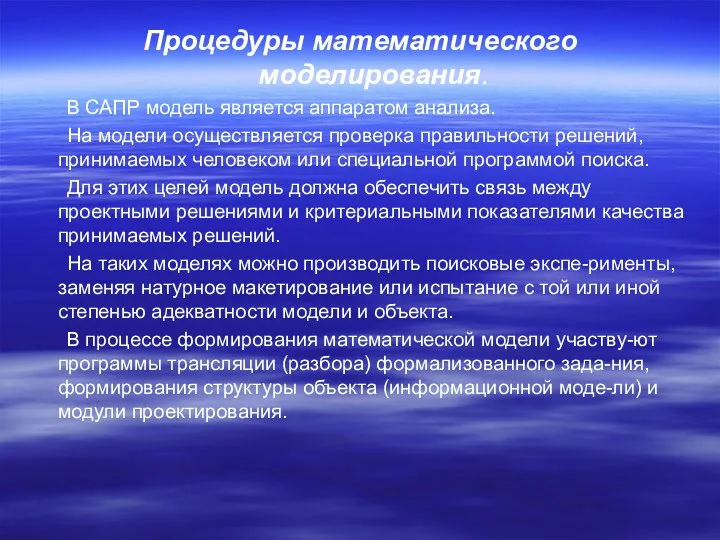 Процедуры математического моделирования.

В САПР модель является аппаратом анализа.

На модели осуществляется проверка правильности решений, принимаемых человеком или специальной программой поиска.

Для этих целей модель должна обеспечить связь между проектными решениями и критериальными показателями качества принимаемых решений.

На таких моделях можно производить поисковые экспе-рименты, заменяя натурное макетирование или испытание с той или иной степенью адекватности модели и объекта.

В процессе формирования математической модели участву-ют программы трансляции (разбора) формализованного зада-ния, формирования структуры объекта (информационной моде-ли) и модули проектирования.